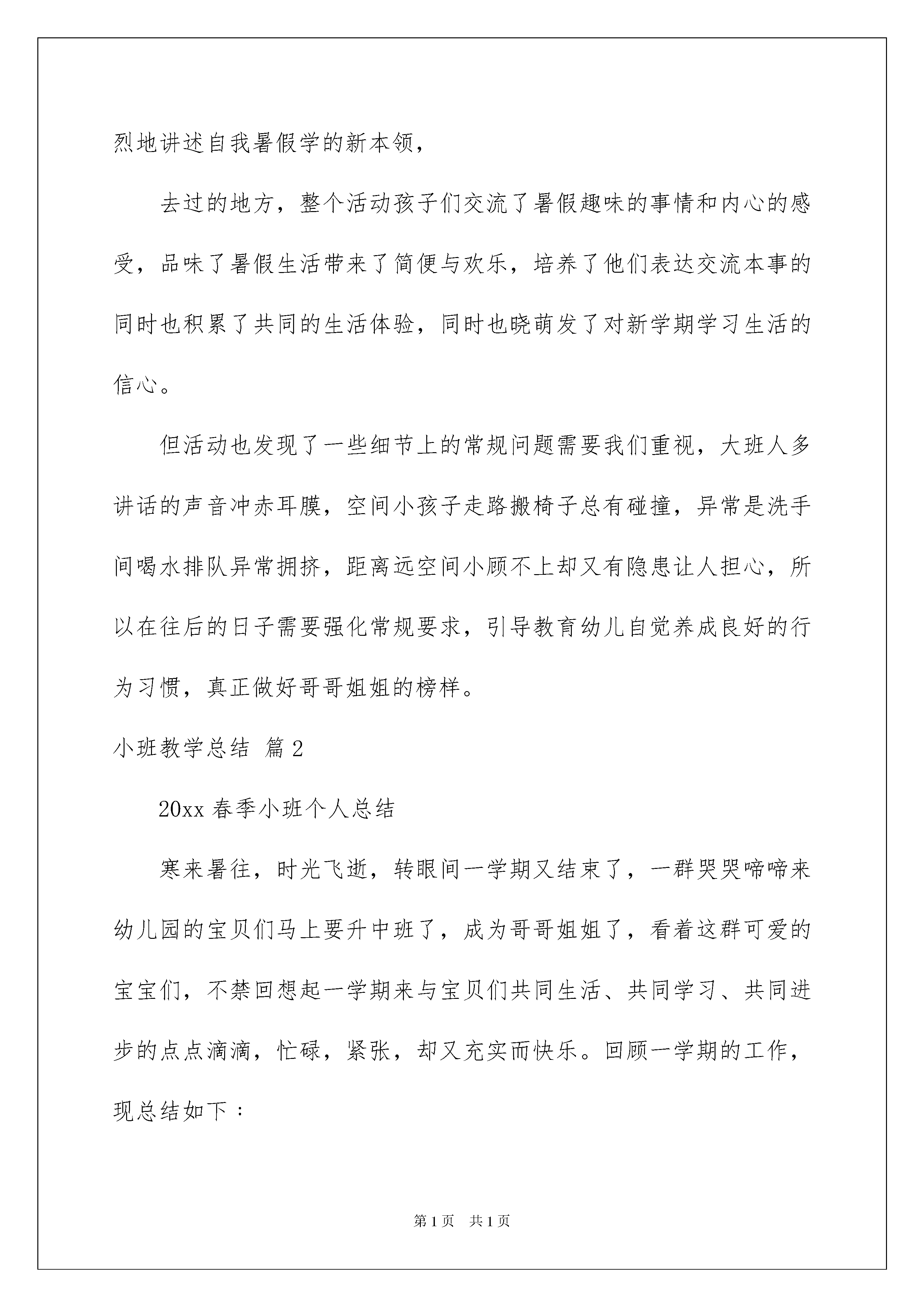 烈地讲述自我暑假学的新本领，

去过的地方，整个活动孩子们交流了暑假趣味的事情和内心的感受，品味了暑假生活带来了简便与欢乐，培养了他们表达交流本事的同时也积累了共同的生活体验，同时也晓萌发了对新学期学习生活的信心。

但活动也发现了一些细节上的常规问题需要我们重视，大班人多讲话的声音冲赤耳膜，空间小孩子走路搬椅子总有碰撞，异常是洗手间喝水排队异常拥挤，距离远空间小顾不上却又有隐患让人担心，所以在往后的日子需要强化常规要求，引导教育幼儿自觉养成良好的行为习惯，真正做好哥哥姐姐的榜样。

小班教学总结 篇2

20xx春季小班个人总结

寒来暑往，时光飞逝，转眼间一学期又结束了，一群哭哭啼啼来幼儿园的宝贝们马上要升中班了，成为哥哥姐姐了，看着这群可爱的宝宝们，不禁回想起一学期来与宝贝们共同生活、共同学习、共同进步的点点滴滴，忙碌，紧张，却又充实而快乐。回顾一学期的工作，现总结如下：

第1页 共1页